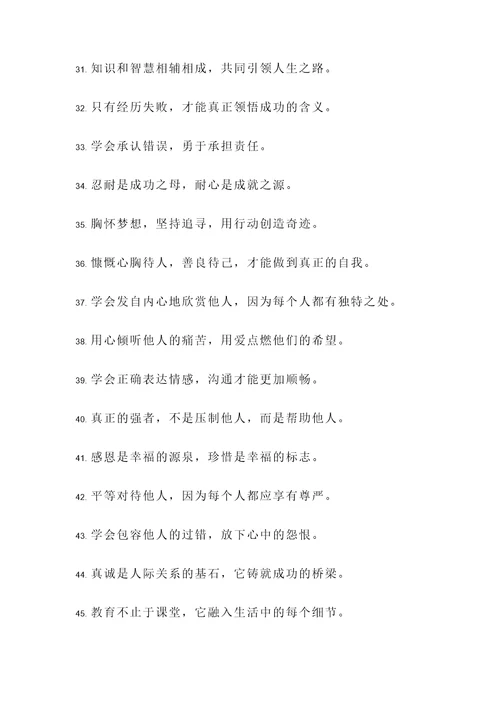 31. 知识和智慧相辅相成，共同引领人生之路。

32. 只有经历失败，才能真正领悟成功的含义。

33. 学会承认错误，勇于承担责任。

34. 忍耐是成功之母，耐心是成就之源。

35. 胸怀梦想，坚持追寻，用行动创造奇迹。

36. 慷慨心胸待人，善良待己，才能做到真正的自我。

37. 学会发自内心地欣赏他人，因为每个人都有独特之处。

38. 用心倾听他人的痛苦，用爱点燃他们的希望。

39. 学会正确表达情感，沟通才能更加顺畅。

40. 真正的强者，不是压制他人，而是帮助他人。

41. 感恩是幸福的源泉，珍惜是幸福的标志。

42. 平等对待他人，因为每个人都应享有尊严。

43. 学会包容他人的过错，放下心中的怨恨。

44. 真诚是人际关系的基石，它铸就成功的桥梁。

45. 教育不止于课堂，它融入生活中的每个细节。